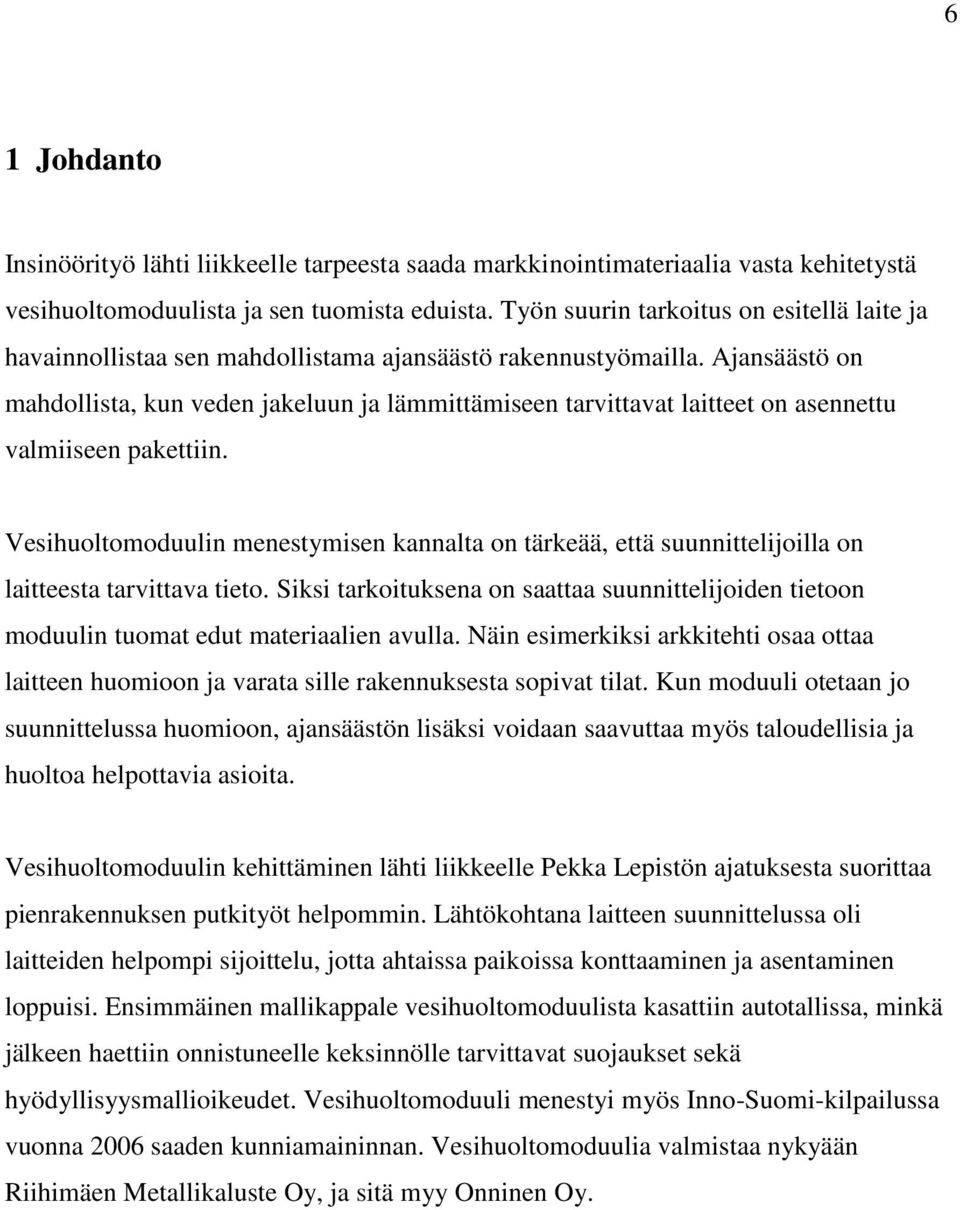 6

1 Johdanto

Insinöörityö lähti liikkeelle tarpeesta saada markkinointimateriaalia vasta kehitetystä vesihuoltomoduulista ja sen tuomista eduista. Työn suurin tarkoitus on esitellä laite ja havainnollistaa sen mahdollistama ajansäästö rakennustyömailla. Ajansäästö on mahdollista, kun veden jakeluun ja lämmittämiseen tarvittavat laitteet on asennettu valmiiseen pakettiin.

Vesihuoltomoduulin menestymisen kannalta on tärkeää, että suunnittelijoilla on laitteesta tarvittava tieto. Siksi tarkoituksena on saattaa suunnittelijoiden tietoon moduulin tuomat edut materiaalien avulla. Näin esimerkiksi arkkitehti osaa ottaa laitteen huomioon ja varata sille rakennuksesta sopivat tilat. Kun moduuli otetaan jo suunnittelussa huomioon, ajansäästön lisäksi voidaan saavuttaa myös taloudellisia ja huoltoa helpottavia asioita.

Vesihuoltomoduulin kehittäminen lähti liikkeelle Pekka Lepistön ajatuksesta suorittaa pienrakennuksen putkityöt helpommin. Lähtökohtana laitteen suunnittelussa oli laitteiden helpompi sijoittelu, jotta ahtaissa paikoissa konttaaminen ja asentaminen loppuisi. Ensimmäinen mallikappale vesihuoltomoduulista kasattiin autotallissa, minkä jälkeen haettiin onnistuneelle keksinnölle tarvittavat suojaukset sekä hyödyllisyysmallioikeudet. Vesihuoltomoduuli menestyi myös Inno-Suomi-kilpailussa vuonna 2006 saaden kunniamaininnan. Vesihuoltomoduulia valmistaa nykyään Riihimäen Metallikaluste Oy, ja sitä myy Onninen Oy.